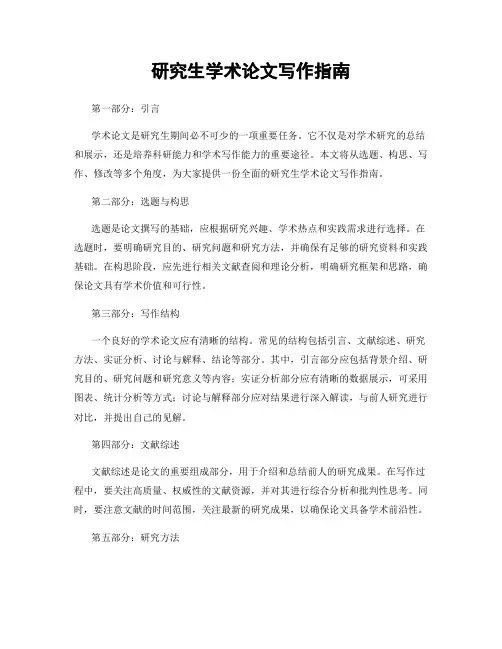 研究生学术论文写作指南

第一部分：引言

学术论文是研究生期间必不可少的一项重要任务。它不仅是对学术研究的总结和展示，还是培养科研能力和学术写作能力的重要途径。本文将从选题、构思、写作、修改等多个角度，为大家提供一份全面的研究生学术论文写作指南。

第二部分：选题与构思

选题是论文撰写的基础，应根据研究兴趣、学术热点和实践需求进行选择。在选题时，要明确研究目的、研究问题和研究方法，并确保有足够的研究资料和实践基础。在构思阶段，应先进行相关文献查阅和理论分析，明确研究框架和思路，确保论文具有学术价值和可行性。

第三部分：写作结构

一个良好的学术论文应有清晰的结构。常见的结构包括引言、文献综述、研究方法、实证分析、讨论与解释、结论等部分。其中，引言部分应包括背景介绍、研究目的、研究问题和研究意义等内容；实证分析部分应有清晰的数据展示，可采用图表、统计分析等方式；讨论与解释部分应对结果进行深入解读，与前人研究进行对比，并提出自己的见解。

第四部分：文献综述

文献综述是论文的重要组成部分，用于介绍和总结前人的研究成果。在写作过程中，要关注高质量、权威性的文献资源，并对其进行综合分析和批判性思考。同时，要注意文献的时间范围，关注最新的研究成果，以确保论文具备学术前沿性。

第五部分：研究方法